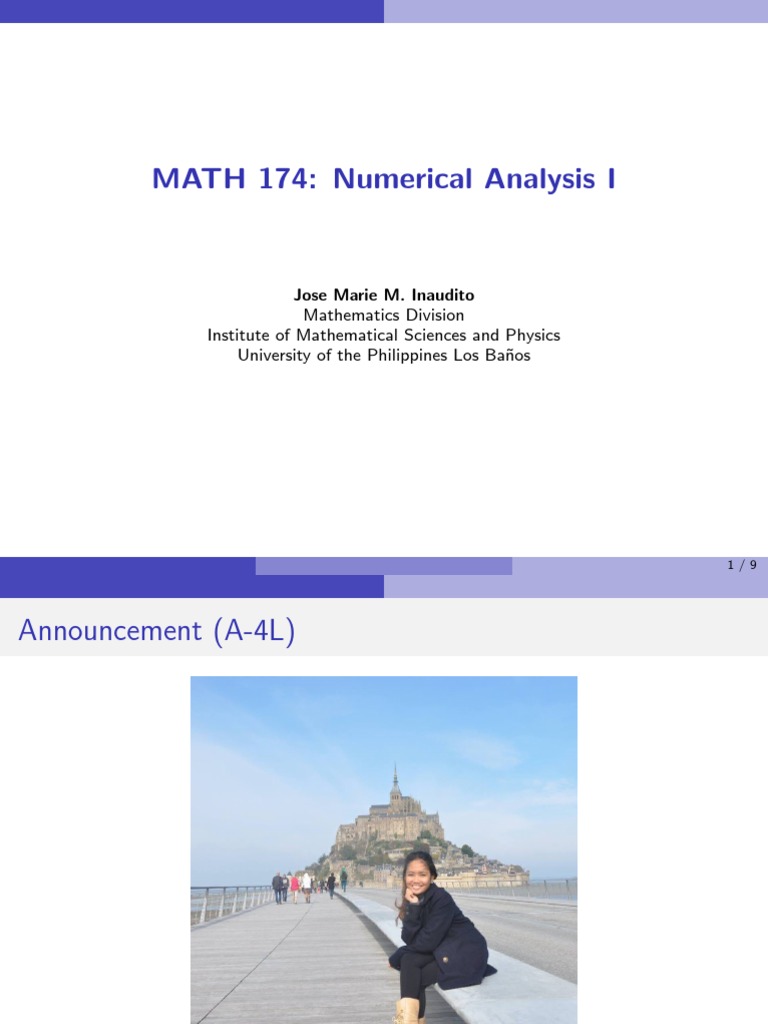 MATH 174: Numerical Analysis I

Jose Marie M. Inaudito
Mathematics Division
Institute of Mathematical Sciences and Physics
University of the Philippines Los Baños

1 / 9

Announcement (A-4L)